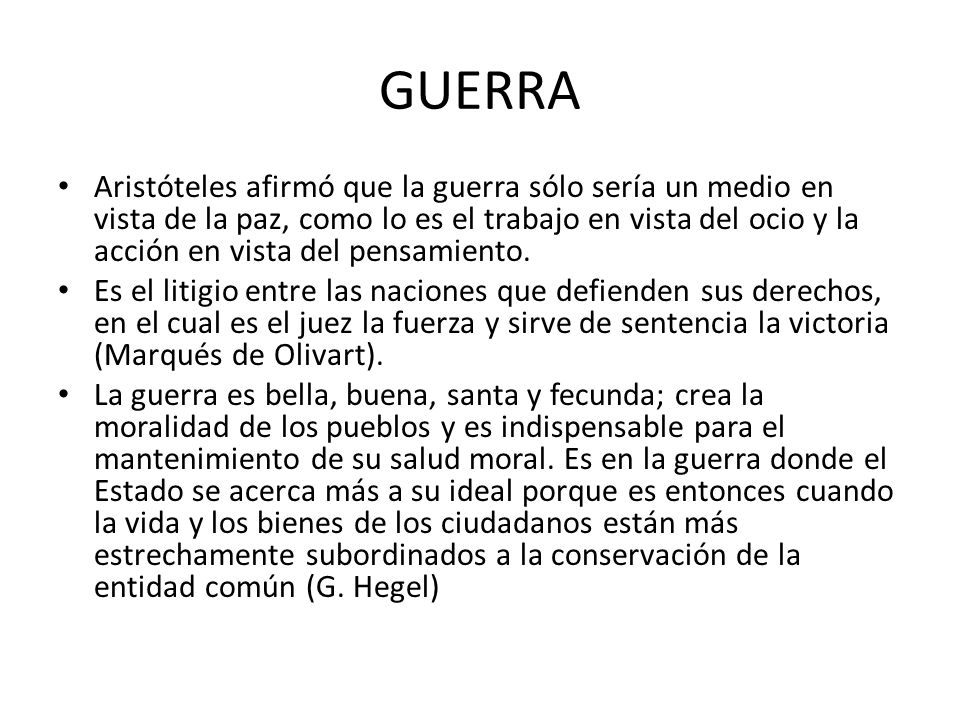 GUERRA

• Aristóteles afirmó que la guerra sólo sería un medio en vista de la paz, como lo es el trabajo en vista del ocio y la acción en vista del pensamiento.
• Es el litigio entre las naciones que defienden sus derechos, en el cual es el juez la fuerza y sirve de sentencia la victoria (Marqués de Olivart).
• La guerra es bella, buena, santa y fecunda; crea la moralidad de los pueblos y es indispensable para el mantenimiento de su salud moral. Es en la guerra donde el Estado se acerca más a su ideal porque es entonces cuando la vida y los bienes de los ciudadanos están más estrechamente subordinados a la conservación de la entidad común (G. Hegel)